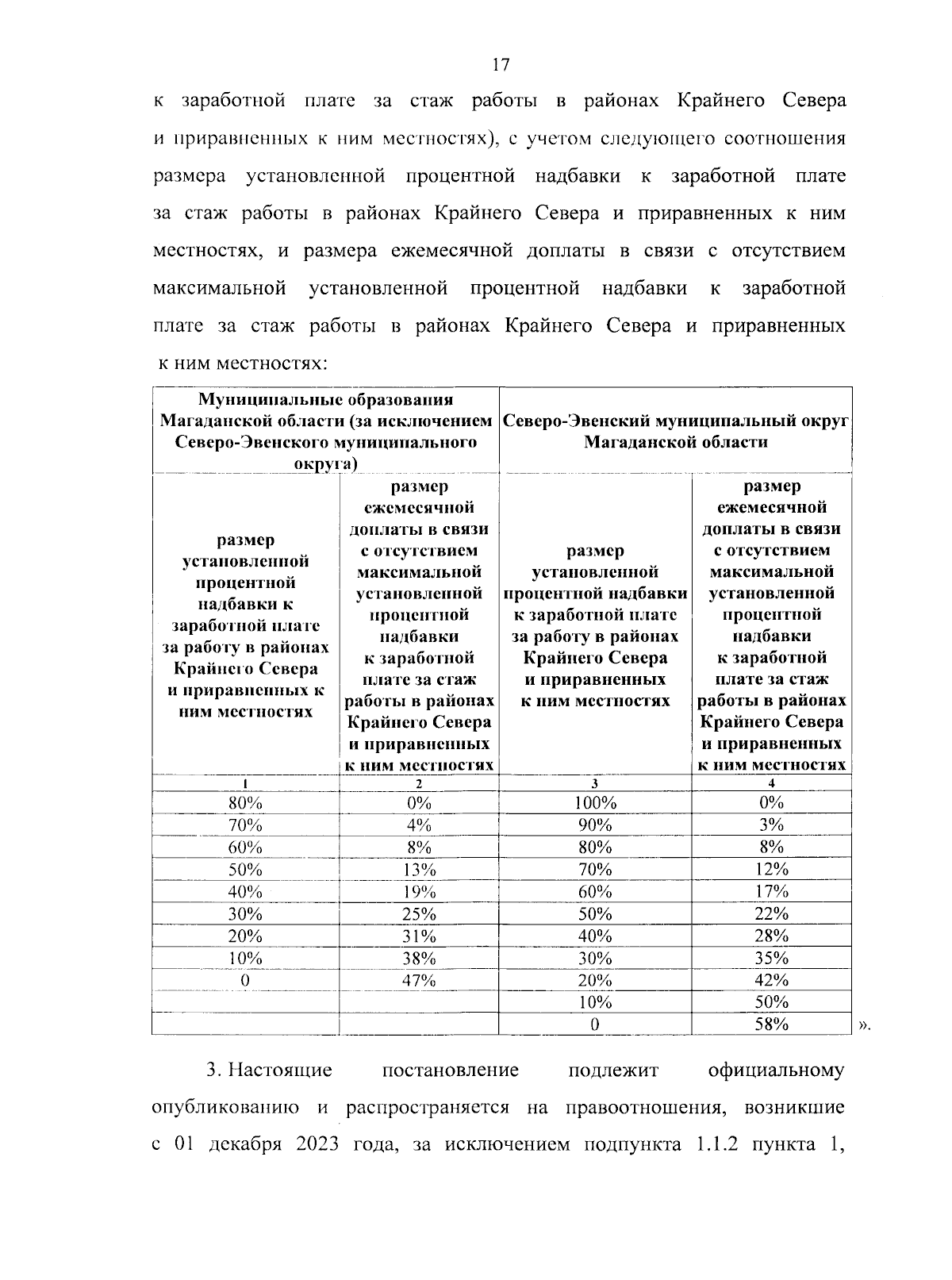 17

к заработной плате за стаж работы в районах Крайнего Севера и приравненных к ним местностях), с учетом следующего соотношения размера установленной процентной надбавки к заработной плате за стаж работы в районах Крайнего Севера и приравненных к ним местностях, и размера ежемесячной доплаты в связи с отсутствием максимальной установленной процентной надбавки к заработной плате за стаж работы в районах Крайнего Севера и приравненных к ним местностях:

| Муниципальные образования Магаданской области (за исключением Северо-Эвенского муниципального округа) | | Северо-Эвенский муниципальный округ Магаданской области | |
|---|---|---|---|
| размер установленной процентной надбавки к заработной плате за работу в районах Крайнего Севера и приравненных к ним местностях | размер ежемесячной доплаты в связи с отсутствием максимальной установленной процентной надбавки к заработной плате за стаж работы в районах Крайнего Севера и приравненных к ним местностях | размер установленной процентной надбавки к заработной плате за работу в районах Крайнего Севера и приравненных к ним местностях | размер ежемесячной доплаты в связи с отсутствием максимальной установленной процентной надбавки к заработной плате за стаж работы в районах Крайнего Севера и приравненных к ним местностях |
| 1 | 2 | 3 | 4 |
| 80% | 0% | 100% | 0% |
| 70% | 4% | 90% | 3% |
| 60% | 8% | 80% | 8% |
| 50% | 13% | 70% | 12% |
| 40% | 19% | 60% | 17% |
| 30% | 25% | 50% | 22% |
| 20% | 31% | 40% | 28% |
| 10% | 38% | 30% | 35% |
| 0 | 47% | 20% | 42% |
| | | 10% | 50% |
| | | 0 | 58% |

».

3. Настоящие постановление подлежит официальному опубликованию и распространяется на правоотношения, возникшие с 01 декабря 2023 года, за исключением подпункта 1.1.2 пункта 1,